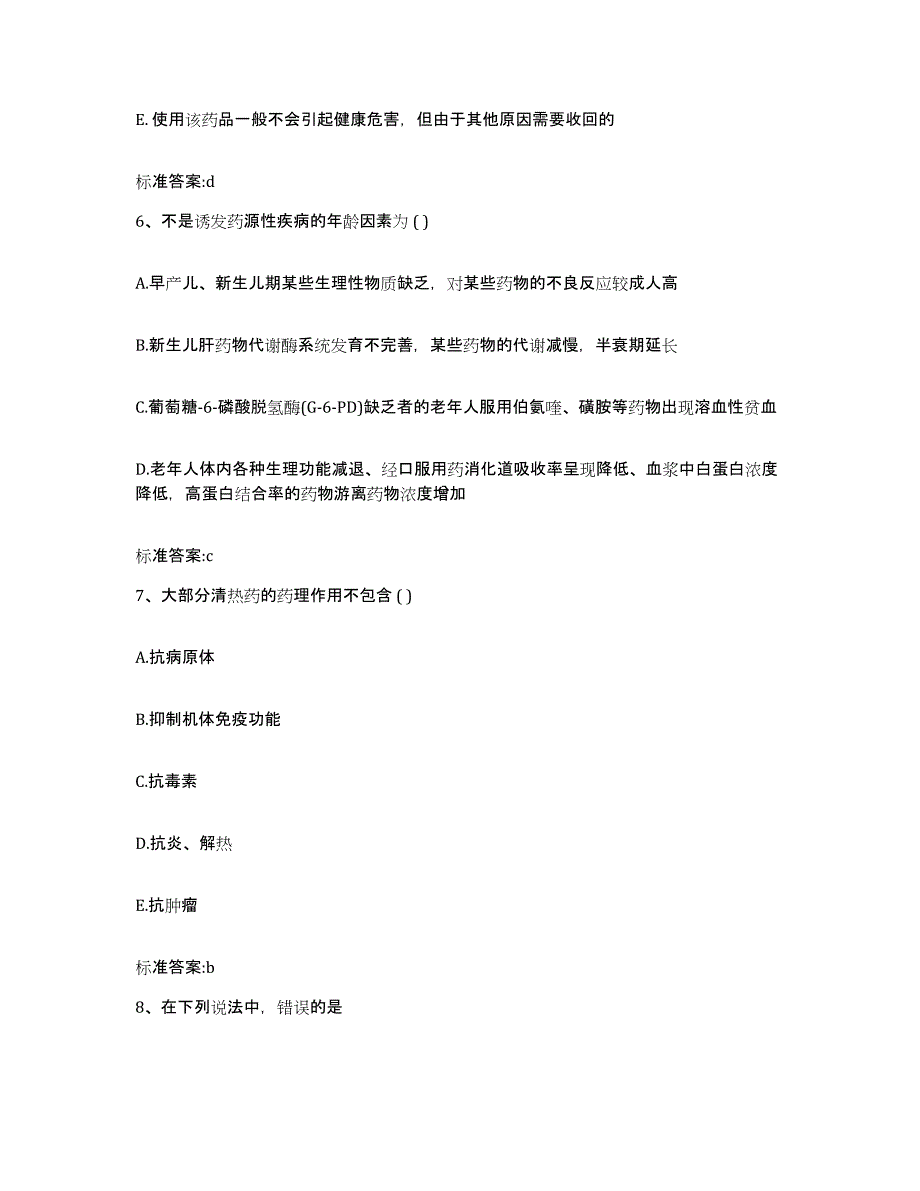 E. 使用该药品一般不会引起健康危害，但由于其他原因需要收回的

标准答案:d

6、不是诱发药源性疾病的年龄因素为 ( )

A.早产儿、新生儿期某些生理性物质缺乏，对某些药物的不良反应较成人高

B.新生儿肝药物代谢酶系统发育不完善，某些药物的代谢减慢，半衰期延长

C.葡萄糖-6-磷酸脱氢酶(G-6-PD)缺乏者的老年人服用伯氨喹、磺胺等药物出现溶血性贫血

D.老年人体内各种生理功能减退、经口服用药消化道吸收率呈现降低、血浆中白蛋白浓度降低，高蛋白结合率的药物游离药物浓度增加

标准答案:c

7、大部分清热药的药理作用不包含 ( )

A.抗病原体

B.抑制机体免疫功能

C.抗毒素

D.抗炎、解热

E.抗肿瘤

标准答案:b

8、在下列说法中，错误的是